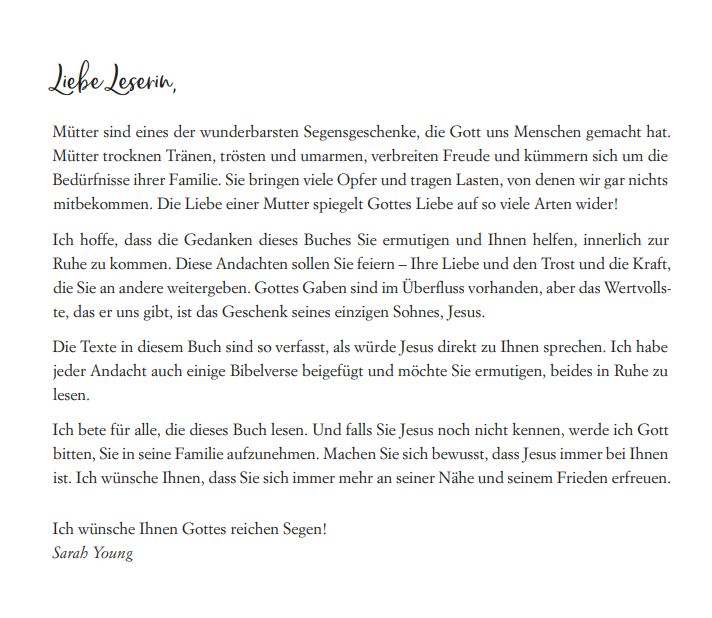 Liebe Leserin,

Mütter sind eines der wunderbarsten Segensgeschenke, die Gott uns Menschen gemacht hat. Mütter trocknen Tränen, trösten und umarmen, verbreiten Freude und kümmern sich um die Bedürfnisse ihrer Familie. Sie bringen viele Opfer und tragen Lasten, von denen wir gar nichts mitbekommen. Die Liebe einer Mutter spiegelt Gottes Liebe auf so viele Arten wider!

Ich hoffe, dass die Gedanken dieses Buches Sie ermutigen und Ihnen helfen, innerlich zur Ruhe zu kommen. Diese Andachten sollen Sie feiern – Ihre Liebe und den Trost und die Kraft, die Sie an andere weitergeben. Gottes Gaben sind im Überfluss vorhanden, aber das Wertvollste, das er uns gibt, ist das Geschenk seines einzigen Sohnes, Jesus.

Die Texte in diesem Buch sind so verfasst, als würde Jesus direkt zu Ihnen sprechen. Ich habe jeder Andacht auch einige Bibelverse beigefügt und möchte Sie ermutigen, beides in Ruhe zu lesen.

Ich bete für alle, die dieses Buch lesen. Und falls Sie Jesus noch nicht kennen, werde ich Gott bitten, Sie in seine Familie aufzunehmen. Machen Sie sich bewusst, dass Jesus immer bei Ihnen ist. Ich wünsche Ihnen, dass Sie sich immer mehr an seiner Nähe und seinem Frieden erfreuen.

Ich wünsche Ihnen Gottes reichen Segen!
Sarah Young